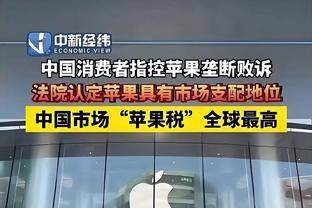 中新经纬
ECONOMIC VIEW

中国消费者指控苹果垄断败诉
法院认定苹果具有市场支配地位
中国市场“苹果税”全球最高